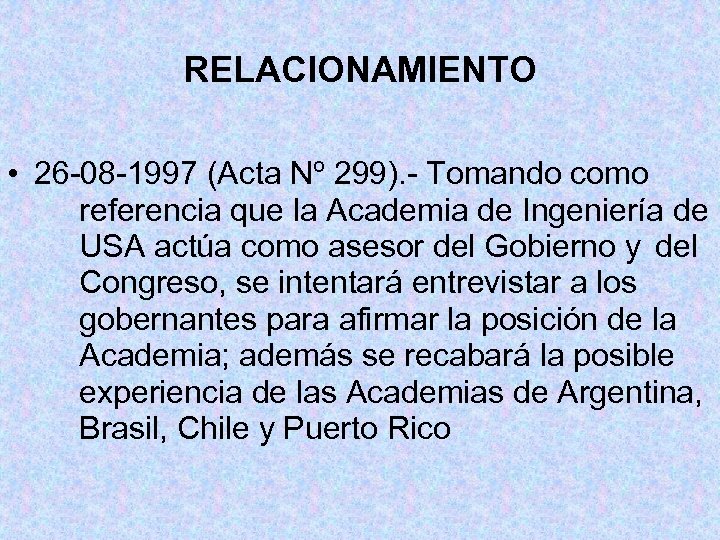 RELACIONAMIENTO

• 26-08-1997 (Acta Nº 299).- Tomando como referencia que la Academia de Ingeniería de USA actúa como asesor del Gobierno y del Congreso, se intentará entrevistar a los gobernantes para afirmar la posición de la Academia; además se recabará la posible experiencia de las Academias de Argentina, Brasil, Chile y Puerto Rico